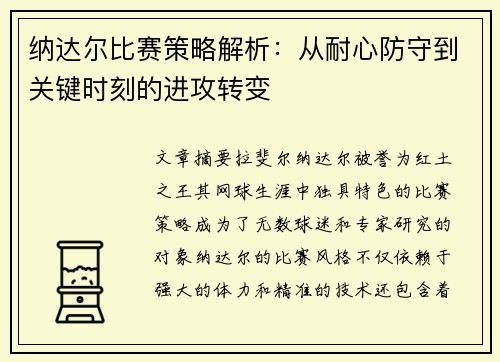 纳达尔比赛策略解析：从耐心防守到关键时刻的进攻转变

文章摘要拉斐尔纳达尔被誉为红土之王其网球生涯中独具特色的比赛策略成为了无数球迷和专家研究的对象纳达尔的比赛风格不仅依赖于强大的体力和精准的技术还包含着